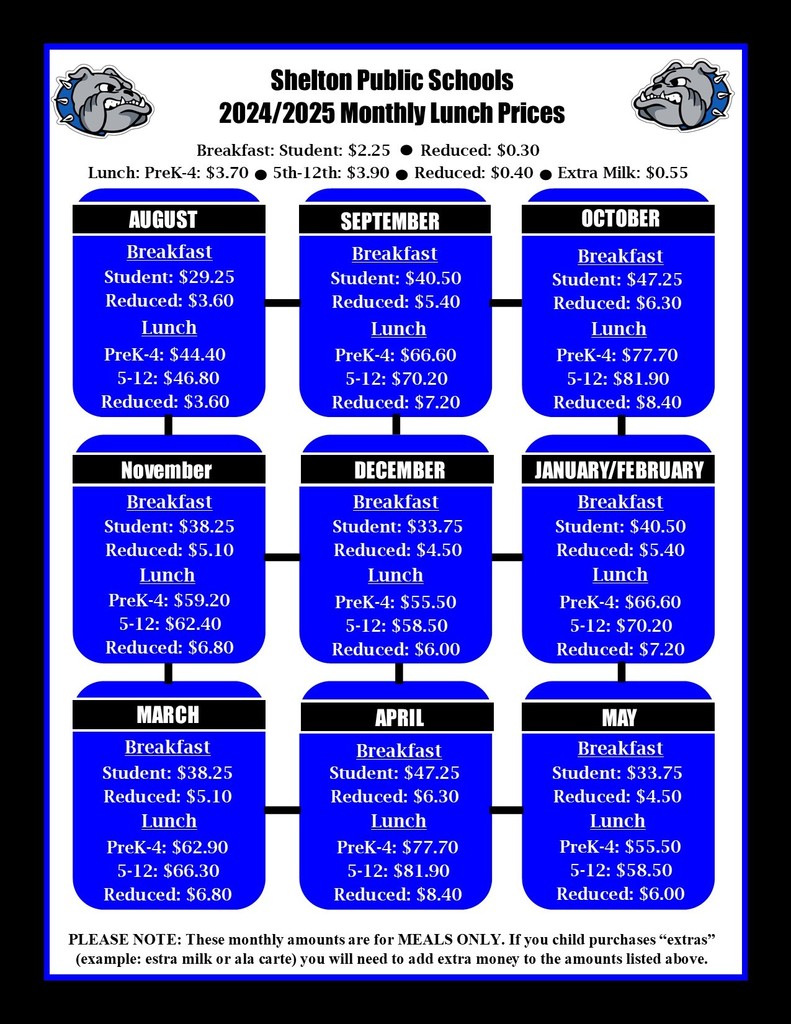 Shelton Public Schools
2024/2025 Monthly Lunch Prices

Breakfast: Student: \$2.25 ● Reduced: \$0.30
Lunch: PreK-4: \$3.70 ● 5th-12th: \$3.90 ● Reduced: \$0.40 ● Extra Milk: \$0.55

AUGUST
Breakfast
Student: \$29.25
Reduced: \$3.60
Lunch
PreK-4: \$44.40
5-12: \$46.80
Reduced: \$3.60

SEPTEMBER
Breakfast
Student: \$40.50
Reduced: \$5.40
Lunch
PreK-4: \$66.60
5-12: \$70.20
Reduced: \$7.20

OCTOBER
Breakfast
Student: \$47.25
Reduced: \$6.30
Lunch
PreK-4: \$77.70
5-12: \$81.90
Reduced: \$8.40

November
Breakfast
Student: \$38.25
Reduced: \$5.10
Lunch
PreK-4: \$59.20
5-12: \$62.40
Reduced: \$6.80

DECEMBER
Breakfast
Student: \$33.75
Reduced: \$4.50
Lunch
PreK-4: \$55.50
5-12: \$58.50
Reduced: \$6.00

JANUARY/FEBRUARY
Breakfast
Student: \$40.50
Reduced: \$5.40
Lunch
PreK-4: \$66.60
5-12: \$70.20
Reduced: \$7.20

MARCH
Breakfast
Student: \$38.25
Reduced: \$5.10
Lunch
PreK-4: \$62.90
5-12: \$66.30
Reduced: \$6.80

APRIL
Breakfast
Student: \$47.25
Reduced: \$6.30
Lunch
PreK-4: \$77.70
5-12: \$81.90
Reduced: \$8.40

MAY
Breakfast
Student: \$33.75
Reduced: \$4.50
Lunch
PreK-4: \$55.50
5-12: \$58.50
Reduced: \$6.00

PLEASE NOTE: These monthly amounts are for MEALS ONLY. If you child purchases “extras” (example: estra milk or ala carte) you will need to add extra money to the amounts listed above.